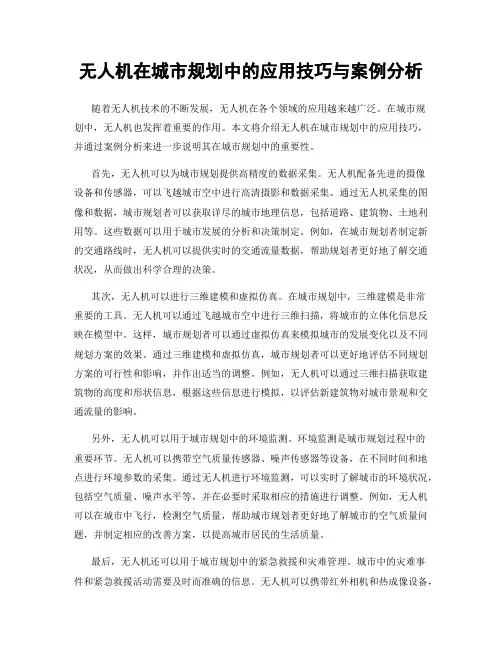 无人机在城市规划中的应用技巧与案例分析

随着无人机技术的不断发展，无人机在各个领域的应用越来越广泛。在城市规划中，无人机也发挥着重要的作用。本文将介绍无人机在城市规划中的应用技巧，并通过案例分析来进一步说明其在城市规划中的重要性。

首先，无人机可以为城市规划提供高精度的数据采集。无人机配备先进的摄像设备和传感器，可以飞越城市空中进行高清摄影和数据采集。通过无人机采集的图像和数据，城市规划者可以获取详尽的城市地理信息，包括道路、建筑物、土地利用等。这些数据可以用于城市发展的分析和决策制定。例如，在城市规划者制定新的交通路线时，无人机可以提供实时的交通流量数据，帮助规划者更好地了解交通状况，从而做出科学合理的决策。

其次，无人机可以进行三维建模和虚拟仿真。在城市规划中，三维建模是非常重要的工具。无人机可以通过飞越城市空中进行三维扫描，将城市的立体化信息反映在模型中。这样，城市规划者可以通过虚拟仿真来模拟城市的发展变化以及不同规划方案的效果。通过三维建模和虚拟仿真，城市规划者可以更好地评估不同规划方案的可行性和影响，并作出适当的调整。例如，无人机可以通过三维扫描获取建筑物的高度和形状信息，根据这些信息进行模拟，以评估新建筑物对城市景观和交通流量的影响。

另外，无人机可以用于城市规划中的环境监测。环境监测是城市规划过程中的重要环节。无人机可以携带空气质量传感器、噪声传感器等设备，在不同时间和地点进行环境参数的采集。通过无人机进行环境监测，可以实时了解城市的环境状况，包括空气质量、噪声水平等，并在必要时采取相应的措施进行调整。例如，无人机可以在城市中飞行，检测空气质量，帮助城市规划者更好地了解城市的空气质量问题，并制定相应的改善方案，以提高城市居民的生活质量。

最后，无人机还可以用于城市规划中的紧急救援和灾难管理。城市中的灾难事件和紧急救援活动需要及时而准确的信息。无人机可以携带红外相机和热成像设备，